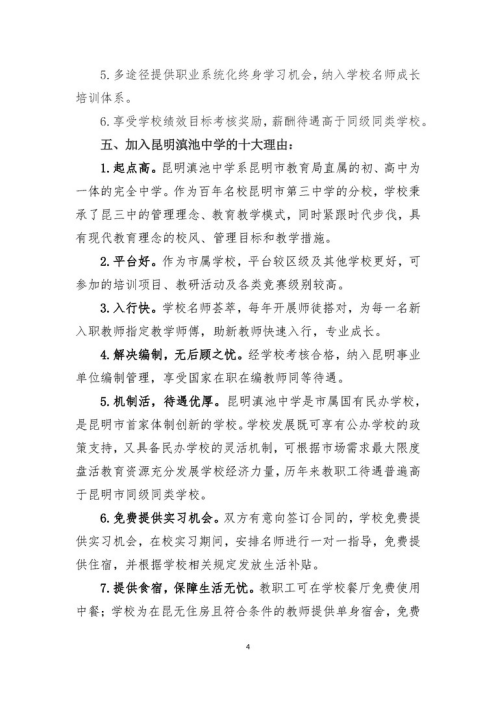 5. 多途径提供职业系统化终身学习机会，纳入学校名师成长培训体系。

6. 享受学校绩效目标考核奖励，薪酬待遇高于同级同类学校。

五、加入昆明滇池中学的十大理由：

1. 起点高。昆明滇池中学系昆明市教育局直属的初、高中为一体的完全中学。作为百年名校昆明市第三中学的分校，学校秉承了昆三中的管理理念、教育教学模式，同时紧跟时代步伐，具有现代教育理念的校风、管理目标和教学措施。

2. 平台好。作为市属学校，平台较区级及其他学校更好，可参加的培训项目、教研活动及各类竞赛级别较高。

3. 入行快。学校名师荟萃，每年开展师徒搭对，为每一名新入职教师指定教学师傅，助新教师快速入行，专业成长。

4. 解决编制，无后顾之忧。经学校考核合格，纳入昆明事业单位编制管理，享受国家在职在编教师同等待遇。

5. 机制活，待遇优厚。昆明滇池中学是市属国有民办学校，是昆明市首家体制创新的学校。学校发展既可享有公办学校的政策支持，又具备民办学校的灵活机制，可根据市场需求最大限度盘活教育资源充分发展学校经济力量，历年来教职工待遇普遍高于昆明市同级同类学校。

6. 免费提供实习机会。双方有意向签订合同的，学校免费提供实习机会，在校实习期间，安排名师进行一对一指导，免费提供住宿，并根据学校相关规定发放生活补贴。

7. 提供食宿，保障生活无忧。教职工可在学校餐厅免费使用中餐；学校为在昆无住房且符合条件的教师提供单身宿舍，免费

4